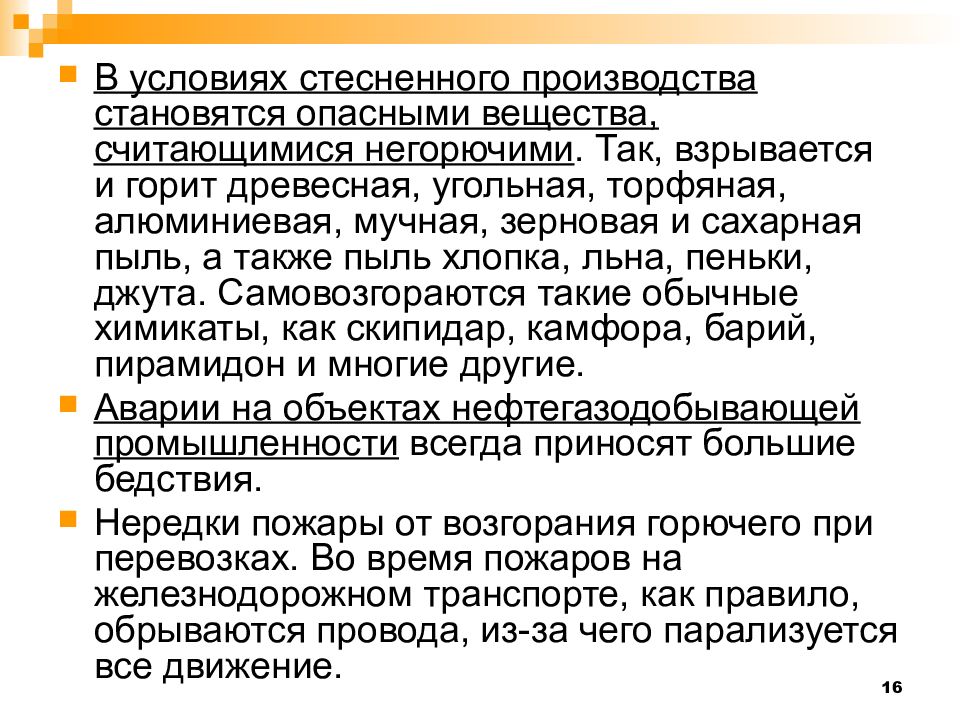 В условиях стесненного производства становятся опасными вещества, считающимися негорючими. Так, взрывается и горит древесная, угольная, торфяная, алюминиевая, мучная, зерновая и сахарная пыль, а также пыль хлопка, льна, пеньки, джута. Самовозгораются такие обычные химикаты, как скипидар, камфора, барий, пирамидон и многие другие.

Аварии на объектах нефтегазодобывающей промышленности всегда приносят большие бедствия.

Нередки пожары от возгорания горючего при перевозках. Во время пожаров на железнодорожном транспорте, как правило, обрываются провода, из-за чего парализуется все движение.

16